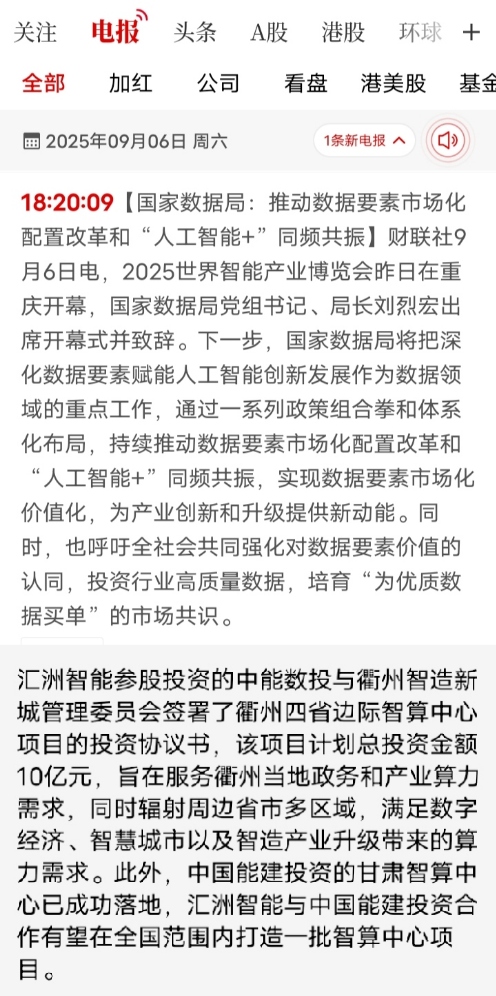 关注 电报 头条 A股 港股 环球 +

全部 加红 公司 看盘 港美股 基金

2025年09月06日 周六 1条新电报

18:20:09【国家数据局：推动数据要素市场化配置改革和“人工智能+”同频共振】财联社9月6日电，2025世界智能产业博览会昨日在重庆开幕，国家数据局党组书记、局长刘烈宏出席开幕式并致辞。下一步，国家数据局将把深化数据要素赋能人工智能创新发展作为数据领域的重点工作，通过一系列政策组合拳和体系化布局，持续推动数据要素市场化配置改革和“人工智能+”同频共振，实现数据要素市场化价值化，为产业创新和升级提供新动能。同时，也呼吁全社会共同强化对数据要素价值的认同，投资行业高质量数据，培育“为优质数据买单”的市场共识。

汇洲智能参股投资的中能数投与衢州智造新城管理委员会签署了衢州四省边际智算中心项目的投资协议书，该项目计划总投资金额10亿元，旨在服务衢州当地政务和产业算力需求，同时辐射周边省市多区域，满足数字经济、智慧城市以及智造产业升级带来的算力需求。此外，中国能建投资的甘肃智算中心已成功落地，汇洲智能与中国能建投资合作有望在全国范围内打造一批智算中心项目。